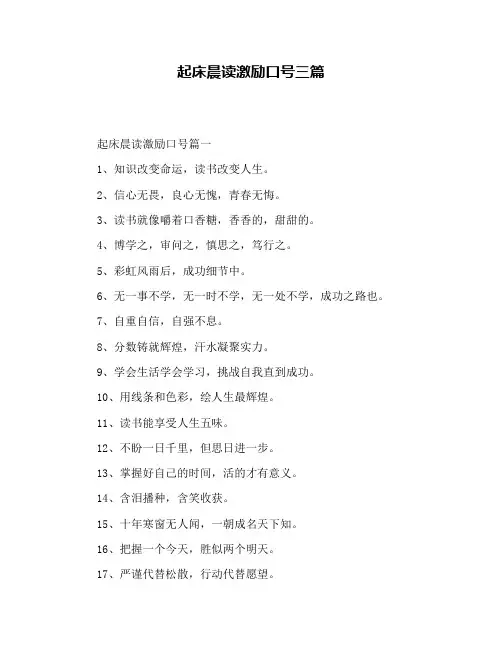 起床晨读激励口号三篇

起床晨读激励口号篇一

1、知识改变命运，读书改变人生。

2、信心无畏，良心无愧，青春无悔。

3、读书就像嚼着口香糖，香香的，甜甜的。

4、博学之，审问之，慎思之，笃行之。

5、彩虹风雨后，成功细节中。

6、无一事不学，无一时不学，无一处不学，成功之路也。

7、自重自信，自强不息。

8、分数铸就辉煌，汗水凝聚实力。

9、学会生活学会学习，挑战自我直到成功。

10、用线条和色彩，绘人生最辉煌。

11、读书能享受人生五味。

12、不盼一日千里，但思日进一步。

13、掌握好自己的时间，活的才有意义。

14、含泪播种，含笑收获。

15、十年寒窗无人问，一朝成名天下知。

16、把握一个今天，胜似两个明天。

17、严谨代替松散，行动代替愿望。